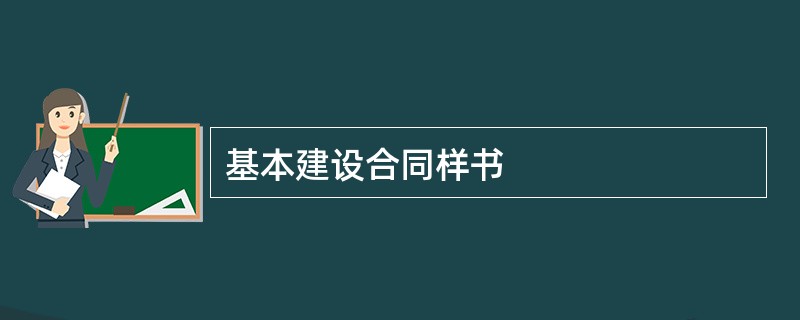 基本建设合同样书